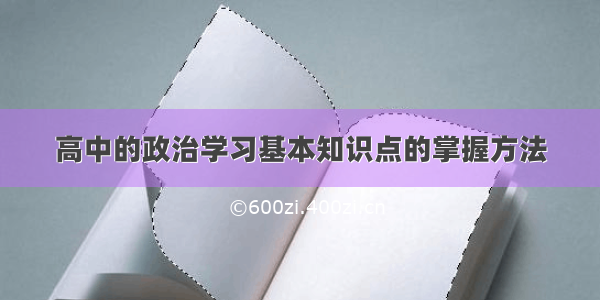 高中的政治学习基本知识点的掌握方法

©600zi.400zi.cn